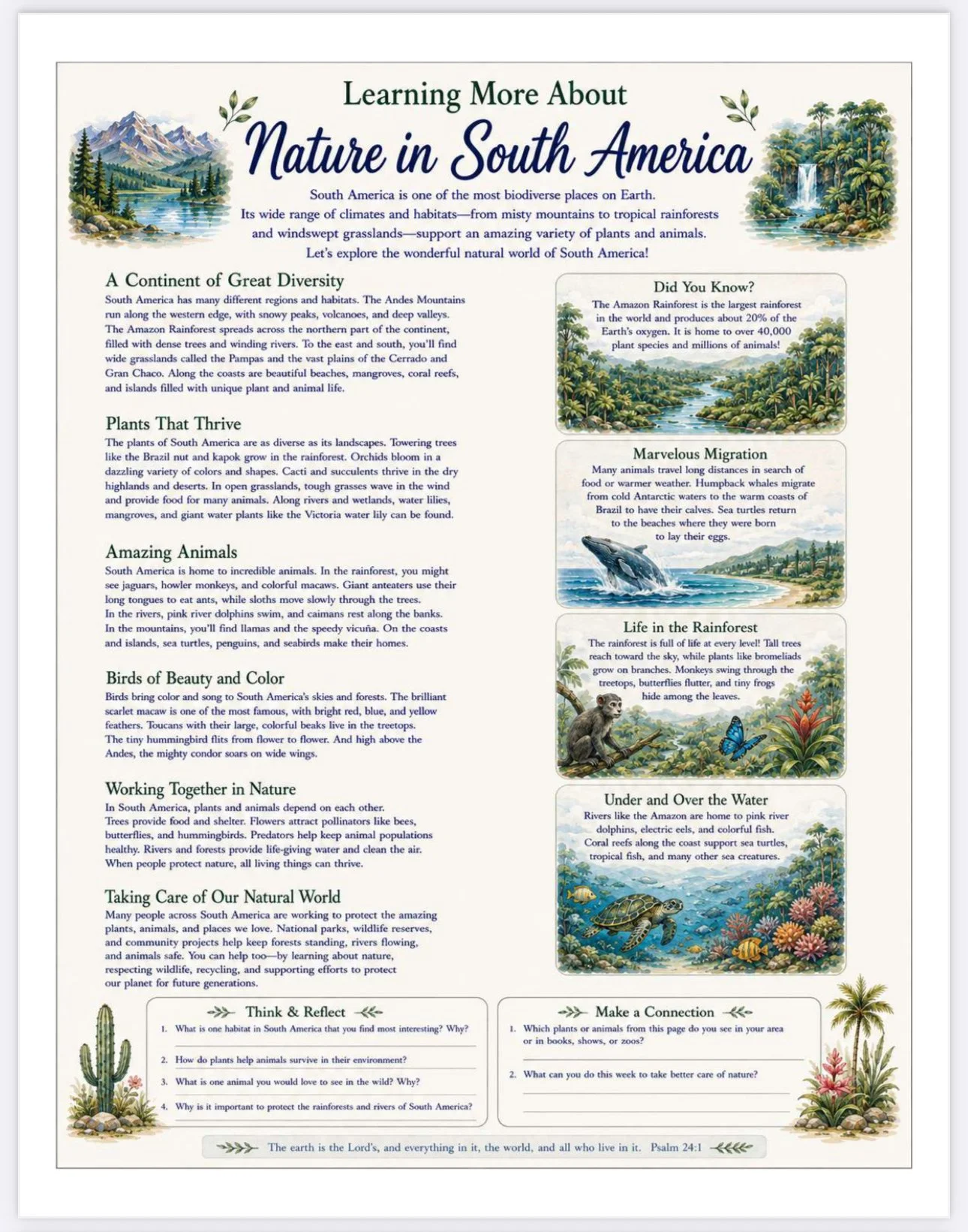 Learning More About
Nature in South America

South America is one of the most biodiverse places on Earth. Its wide range of climates and habitats—from misty mountains to tropical rainforests and windswept grasslands—support an amazing variety of plants and animals. Let's explore the wonderful natural world of South America!

A Continent of Great Diversity
South America has many different regions and habitats. The Andes Mountains run along the western edge, with snowy peaks, volcanoes, and deep valleys. The Amazon Rainforest spreads across the northern part of the continent, filled with dense trees and winding rivers. To the east and south, you'll find wide grasslands called the Pampas and the vast plains of the Cerrado and Gran Chaco. Along the coasts are beautiful beaches, mangroves, coral reefs, and islands filled with unique plant and animal life.

Plants That Thrive
The plants of South America are as diverse as its landscapes. Towering trees like the Brazil nut and kapok grow in the rainforest. Orchids bloom in a dazzling variety of colors and shapes. Cacti and succulents thrive in the dry highlands and deserts. In open grasslands, tough grasses wave in the wind and provide food for many animals. Along rivers and wetlands, water lilies, mangroves, and giant water plants like the Victoria water lily can be found.

Amazing Animals
South America is home to incredible animals. In the rainforest, you might see jaguars, howler monkeys, and colorful macaws. Giant anteaters use their long tongues to eat ants, while sloths move slowly through the trees. In the rivers, pink river dolphins swim, and caimans rest along the banks. In the mountains, you'll find llamas and the speedy vicuña. On the coasts and islands, sea turtles, penguins, and seabirds make their homes.

Birds of Beauty and Color
Birds bring color and song to South America's skies and forests. The brilliant scarlet macaw is one of the most famous, with bright red, blue, and yellow feathers. Toucans with their large, colorful beaks live in the treetops. The tiny hummingbird flits from flower to flower. And high above the Andes, the mighty condor soars on wide wings.

Working Together in Nature
In South America, plants and animals depend on each other. Trees provide food and shelter. Flowers attract pollinators like bees, butterflies, and hummingbirds. Predators help keep animal populations healthy. Rivers and forests provide life-giving water and clean the air. When people protect nature, all living things can thrive.

Taking Care of Our Natural World
Many people across South America are working to protect the amazing plants, animals, and places we love. National parks, wildlife reserves, and community projects help keep forests standing, rivers flowing, and animals safe. You can help too—by learning about nature, respecting wildlife, recycling, and supporting efforts to protect our planet for future generations.

Did You Know?
The Amazon Rainforest is the largest rainforest in the world and produces about 20% of the Earth's oxygen. It is home to over 40,000 plant species and millions of animals!

Marvelous Migration
Many animals travel long distances in search of food or warmer weather. Humpback whales migrate from cold Antarctic waters to the warm coasts of Brazil to have their calves. Sea turtles return to the beaches where they were born to lay their eggs.

Life in the Rainforest
The rainforest is full of life at every level! Tall trees reach toward the sky, while plants like bromeliads grow on branches. Monkeys swing through the treetops, butterflies flutter, and tiny frogs hide among the leaves.

Under and Over the Water
Rivers like the Amazon are home to pink river dolphins, electric eels, and colorful fish. Coral reefs along the coast support sea turtles, tropical fish, and many other sea creatures.

Think & Reflect
1. What is one habitat in South America that you find most interesting? Why?
2. How do plants help animals survive in their environment?
3. What is one animal you would love to see in the wild? Why?
4. Why is it important to protect the rainforests and rivers of South America?

Make a Connection
1. Which plants or animals from this page do you see in your area or in books, shows, or zoos?
2. What can you do this week to take better care of nature?

The earth is the Lord's, and everything in it, the world, and all who live in it. Psalm 24:1